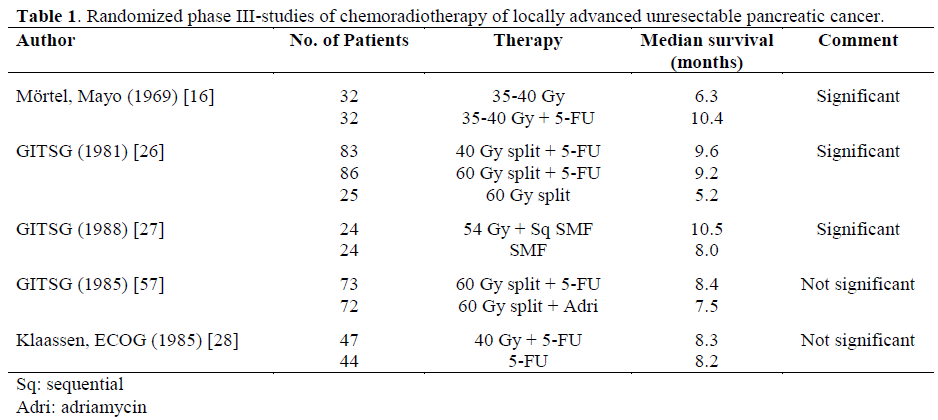 **Table 1**. Randomized phase III-studies of chemoradiotherapy of locally advanced unresectable pancreatic cancer.

| Author | No. of Patients | Therapy | Median survival (months) | Comment |
|---|---|---|---|---|
| Mörtel, Mayo (1969) [16] | 32 | 35-40 Gy | 6.3 | Significant |
| | 32 | 35-40 Gy + 5-FU | 10.4 | |
| GITSG (1981) [26] | 83 | 40 Gy split + 5-FU | 9.6 | Significant |
| | 86 | 60 Gy split + 5-FU | 9.2 | |
| | 25 | 60 Gy split | 5.2 | |
| GITSG (1988) [27] | 24 | 54 Gy + Sq SMF | 10.5 | Significant |
| | 24 | SMF | 8.0 | |
| GITSG (1985) [57] | 73 | 60 Gy split + 5-FU | 8.4 | Not significant |
| | 72 | 60 Gy split + Adri | 7.5 | |
| Klaassen, ECOG (1985) [28] | 47 | 40 Gy + 5-FU | 8.3 | Not significant |
| | 44 | 5-FU | 8.2 | |

Sq: sequential
Adri: adriamycin